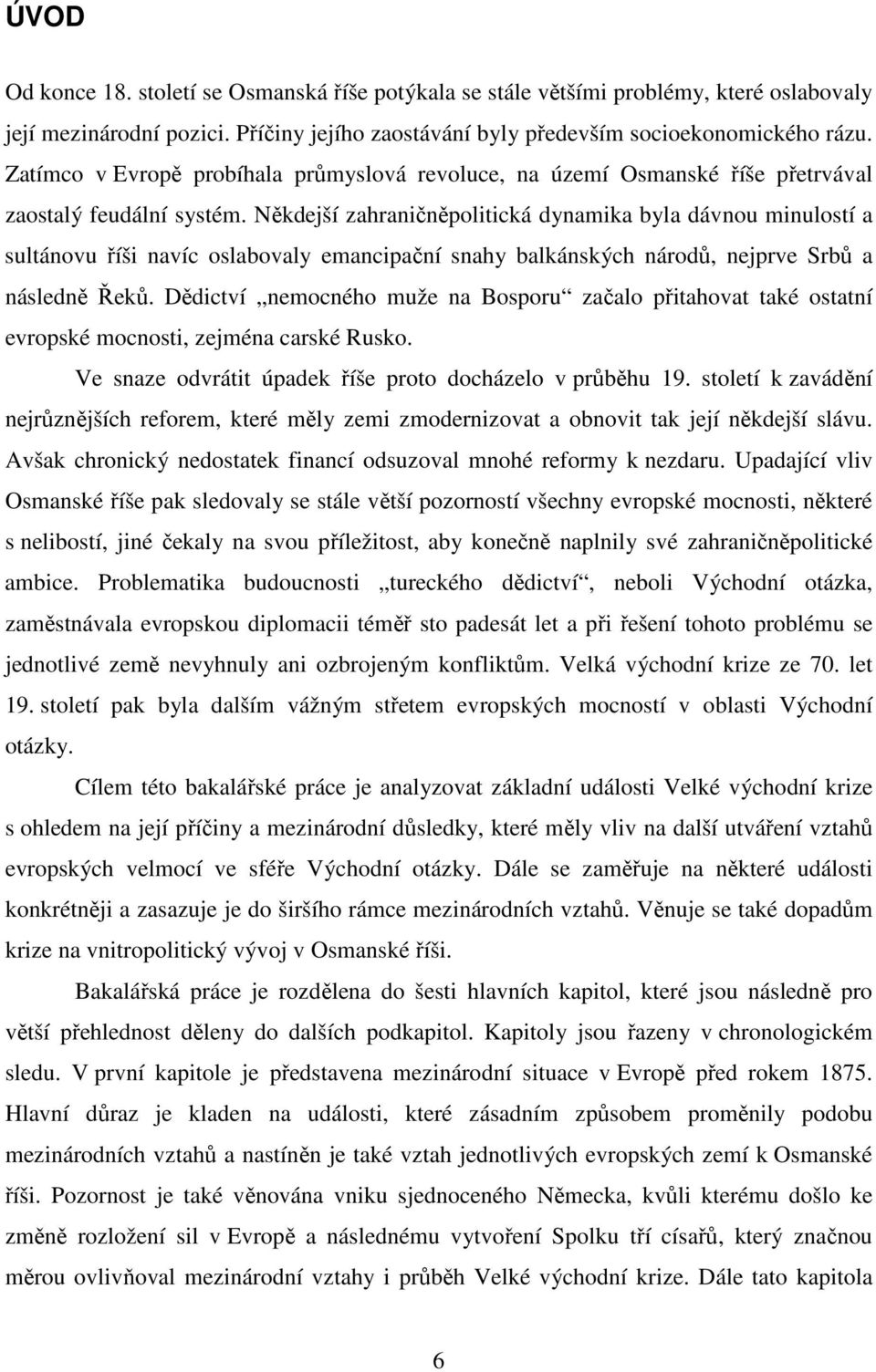 ÚVOD

Od konce 18. století se Osmanská říše potýkala se stále většími problémy, které oslabovaly její mezinárodní pozici. Příčiny jejího zaostávání byly především socioekonomického rázu. Zatímco v Evropě probíhala průmyslová revoluce, na území Osmanské říše přetrvával zaostalý feudální systém. Někdejší zahraničněpolitická dynamika byla dávnou minulostí a sultánovu říši navíc oslabovaly emancipační snahy balkánských národů, nejprve Srbů a následně Řeků. Dědictví „nemocného muže na Bosporu“ začalo přitahovat také ostatní evropské mocnosti, zejména carské Rusko.

Ve snaze odvrátit úpadek říše proto docházelo v průběhu 19. století k zavádění nejrůznějších reforem, které měly zemi zmodernizovat a obnovit tak její někdejší slávu. Avšak chronický nedostatek financí odsuzoval mnohé reformy k nezdaru. Upadající vliv Osmanské říše pak sledovaly se stále větší pozorností všechny evropské mocnosti, některé s nelibostí, jiné čekaly na svou příležitost, aby konečně naplnily své zahraničněpolitické ambice. Problematika budoucnosti „tureckého dědictví“, neboli Východní otázka, zaměstnávala evropskou diplomacii téměř sto padesát let a při řešení tohoto problému se jednotlivé země nevyhnuly ani ozbrojeným konfliktům. Velká východní krize ze 70. let 19. století pak byla dalším vážným střetem evropských mocností v oblasti Východní otázky.

Cílem této bakalářské práce je analyzovat základní události Velké východní krize s ohledem na její příčiny a mezinárodní důsledky, které měly vliv na další utváření vztahů evropských velmocí ve sféře Východní otázky. Dále se zaměřuje na některé události konkrétněji a zasazuje je do širšího rámce mezinárodních vztahů. Věnuje se také dopadům krize na vnitropolitický vývoj v Osmanské říši.

Bakalářská práce je rozdělena do šesti hlavních kapitol, které jsou následně pro větší přehlednost děleny do dalších podkapitol. Kapitoly jsou řazeny v chronologickém sledu. V první kapitole je představena mezinárodní situace v Evropě před rokem 1875. Hlavní důraz je kladen na události, které zásadním způsobem proměnily podobu mezinárodních vztahů a nastíněn je také vztah jednotlivých evropských zemí k Osmanské říši. Pozornost je také věnována vniku sjednoceného Německa, kvůli kterému došlo ke změně rozložení sil v Evropě a následnému vytvoření Spolku tří císařů, který značnou měrou ovlivňoval mezinárodní vztahy i průběh Velké východní krize. Dále tato kapitola

6